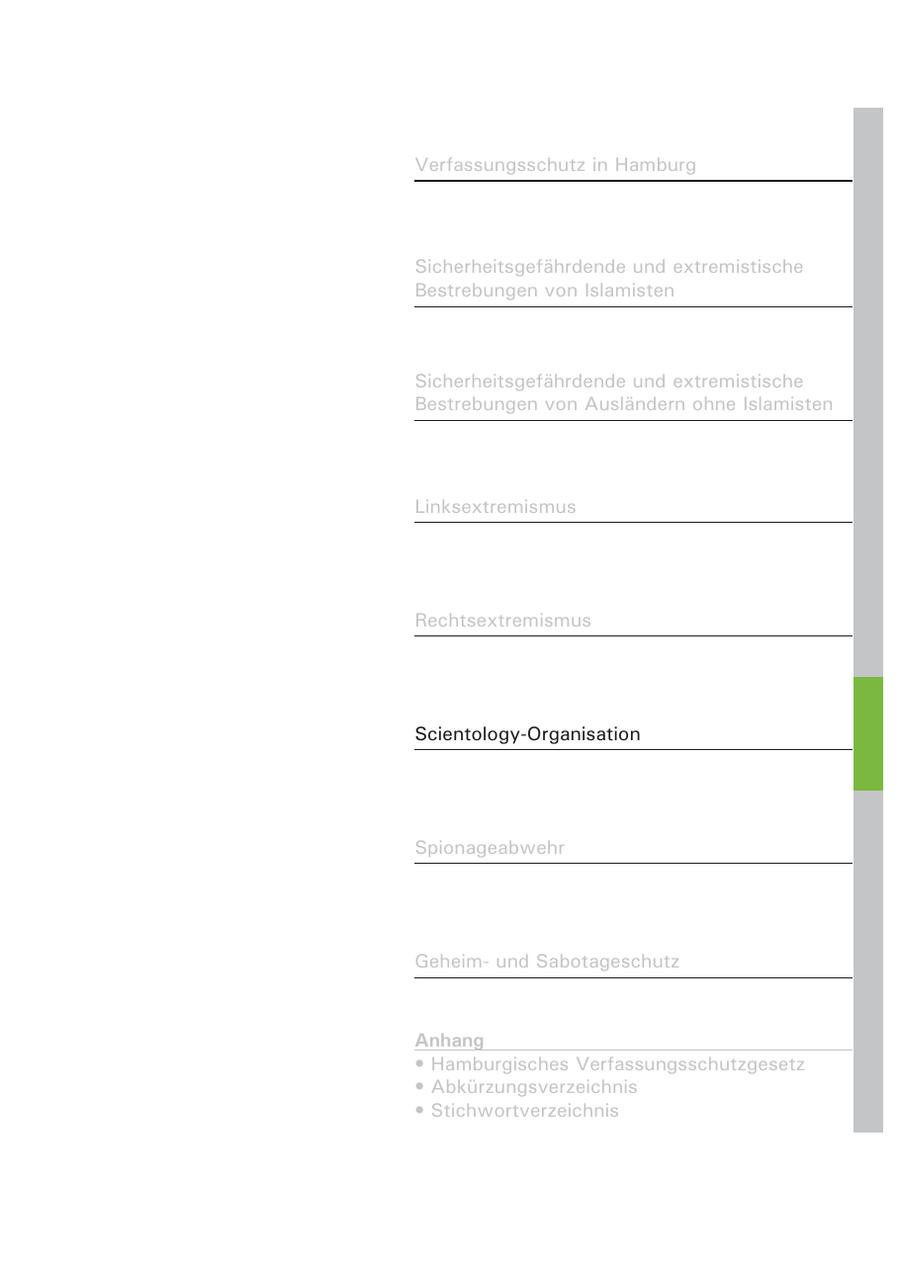 Verfassungsschutz in Hamburg

Sicherheitsgefährdende und extremistische Bestrebungen von Islamisten

Sicherheitsgefährdende und extremistische Bestrebungen von Ausländern ohne Islamisten

Linksextremismus

Rechtsextremismus

Scientology-Organisation

Spionageabwehr

Geheim- und Sabotageschutz

Anhang
• Hamburgisches Verfassungsschutzgesetz
• Abkürzungsverzeichnis
• Stichwortverzeichnis